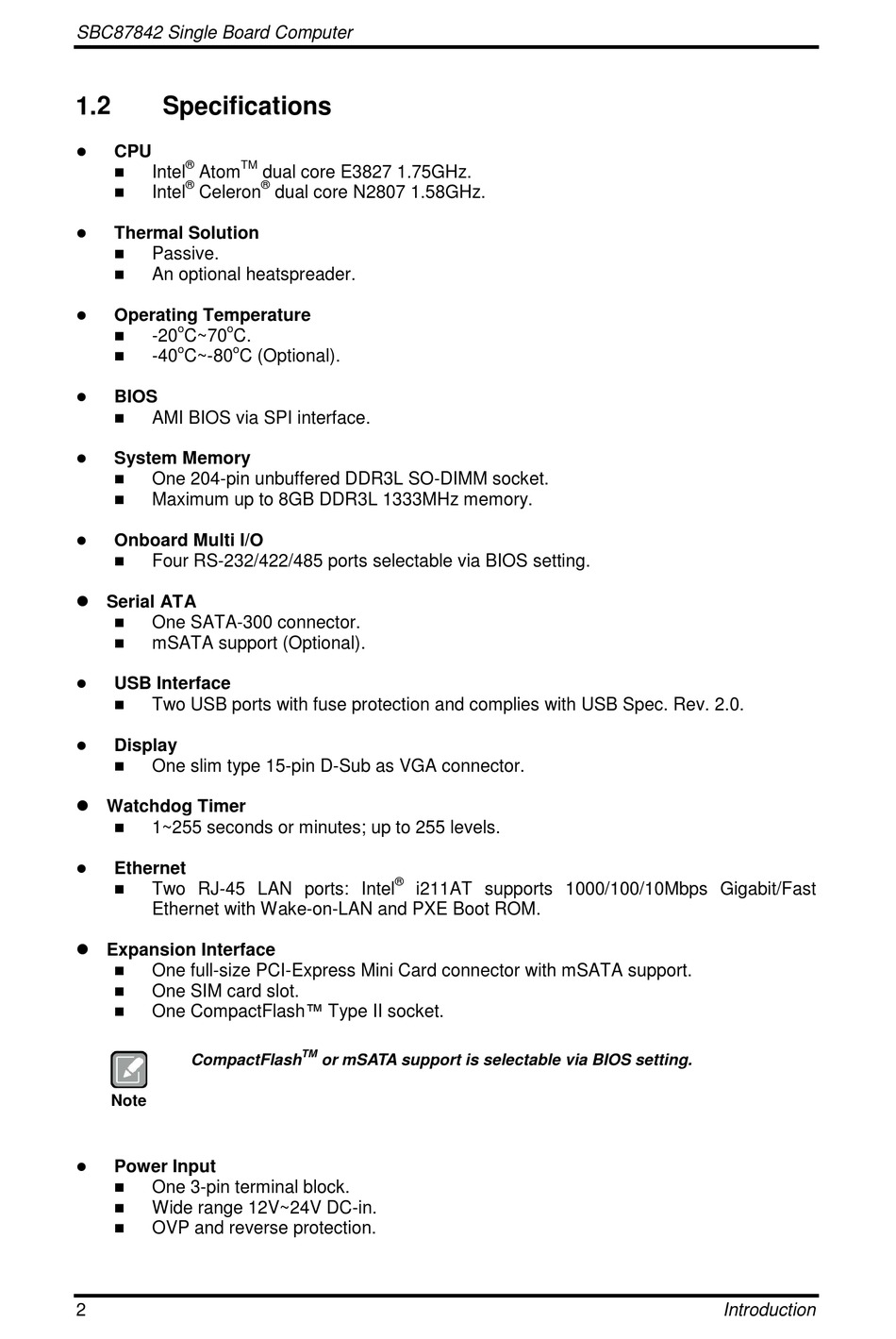 SBC87842 Single Board Computer

1.2 Specifications

● CPU
■ Intel® Atom™ dual core E3827 1.75GHz.
■ Intel® Celeron® dual core N2807 1.58GHz.

● Thermal Solution
■ Passive.
■ An optional heatspreader.

● Operating Temperature
■ -20°C~70°C.
■ -40°C~-80°C (Optional).

● BIOS
■ AMI BIOS via SPI interface.

● System Memory
■ One 204-pin unbuffered DDR3L SO-DIMM socket.
■ Maximum up to 8GB DDR3L 1333MHz memory.

● Onboard Multi I/O
■ Four RS-232/422/485 ports selectable via BIOS setting.

● Serial ATA
■ One SATA-300 connector.
■ mSATA support (Optional).

● USB Interface
■ Two USB ports with fuse protection and complies with USB Spec. Rev. 2.0.

● Display
■ One slim type 15-pin D-Sub as VGA connector.

● Watchdog Timer
■ 1~255 seconds or minutes; up to 255 levels.

● Ethernet
■ Two RJ-45 LAN ports: Intel® i211AT supports 1000/100/10Mbps Gigabit/Fast Ethernet with Wake-on-LAN and PXE Boot ROM.

● Expansion Interface
■ One full-size PCI-Express Mini Card connector with mSATA support.
■ One SIM card slot.
■ One CompactFlash™ Type II socket.

Note

CompactFlash™ or mSATA support is selectable via BIOS setting.

● Power Input
■ One 3-pin terminal block.
■ Wide range 12V~24V DC-in.
■ OVP and reverse protection.

2 Introduction